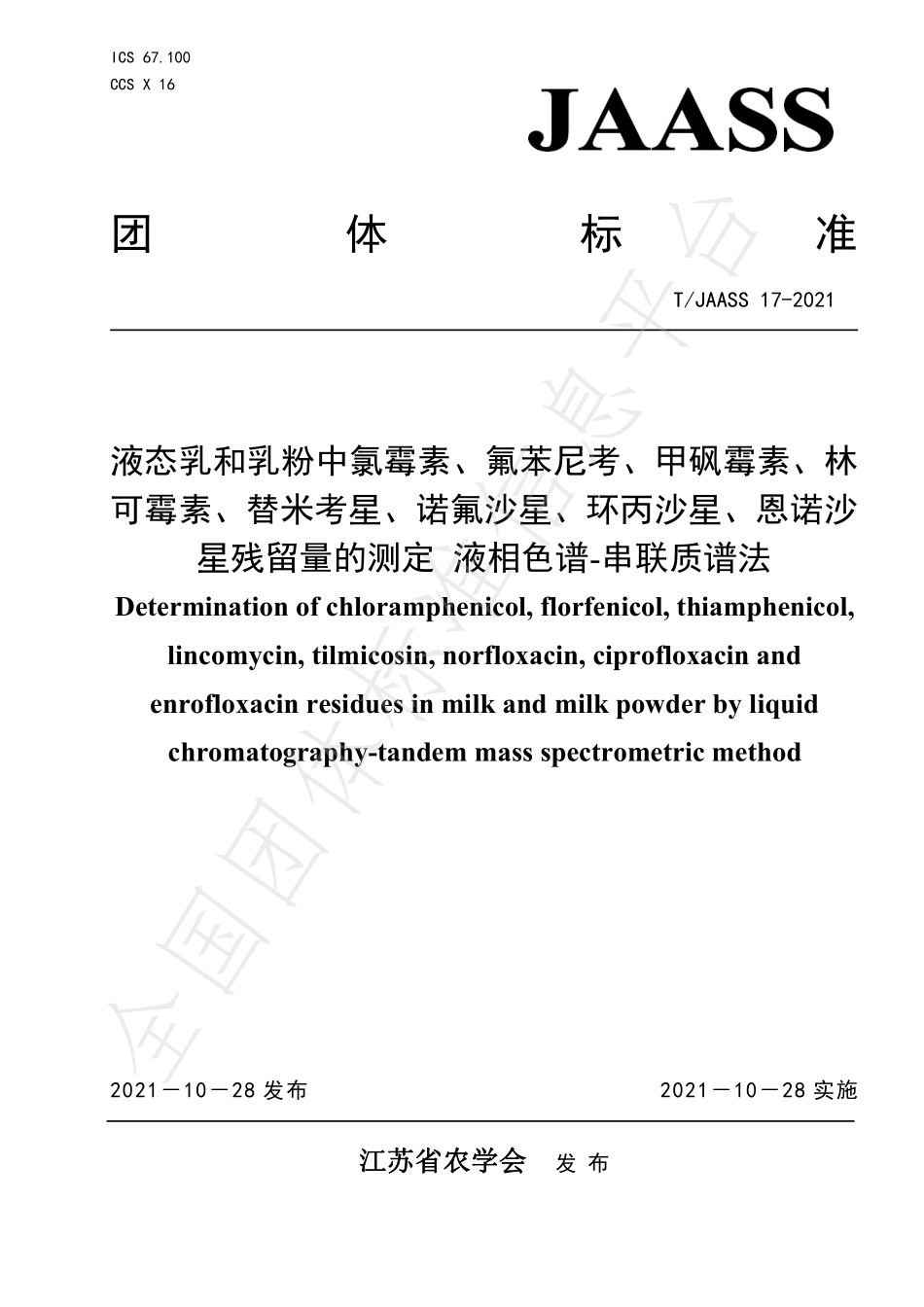 ICS 67.100
CCS X 16

JAASS

团 体 标 准

T/JAASS 17-2021

液态乳和乳粉中氯霉素、氟苯尼考、甲砜霉素、林可霉素、替米考星、诺氟沙星、环丙沙星、恩诺沙星残留量的测定 液相色谱-串联质谱法

Determination of chloramphenicol, florfenicol, thiamphenicol, lincomycin, tilmicosin, norfloxacin, ciprofloxacin and enrofloxacin residues in milk and milk powder by liquid chromatography-tandem mass spectrometric method

全国团体标准信息平台

2021－10－28 发布

2021－10－28 实施

江苏省农学会 发 布